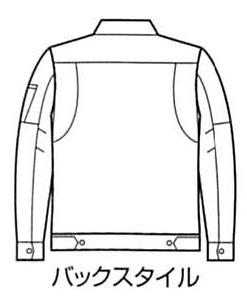 バックスタイル